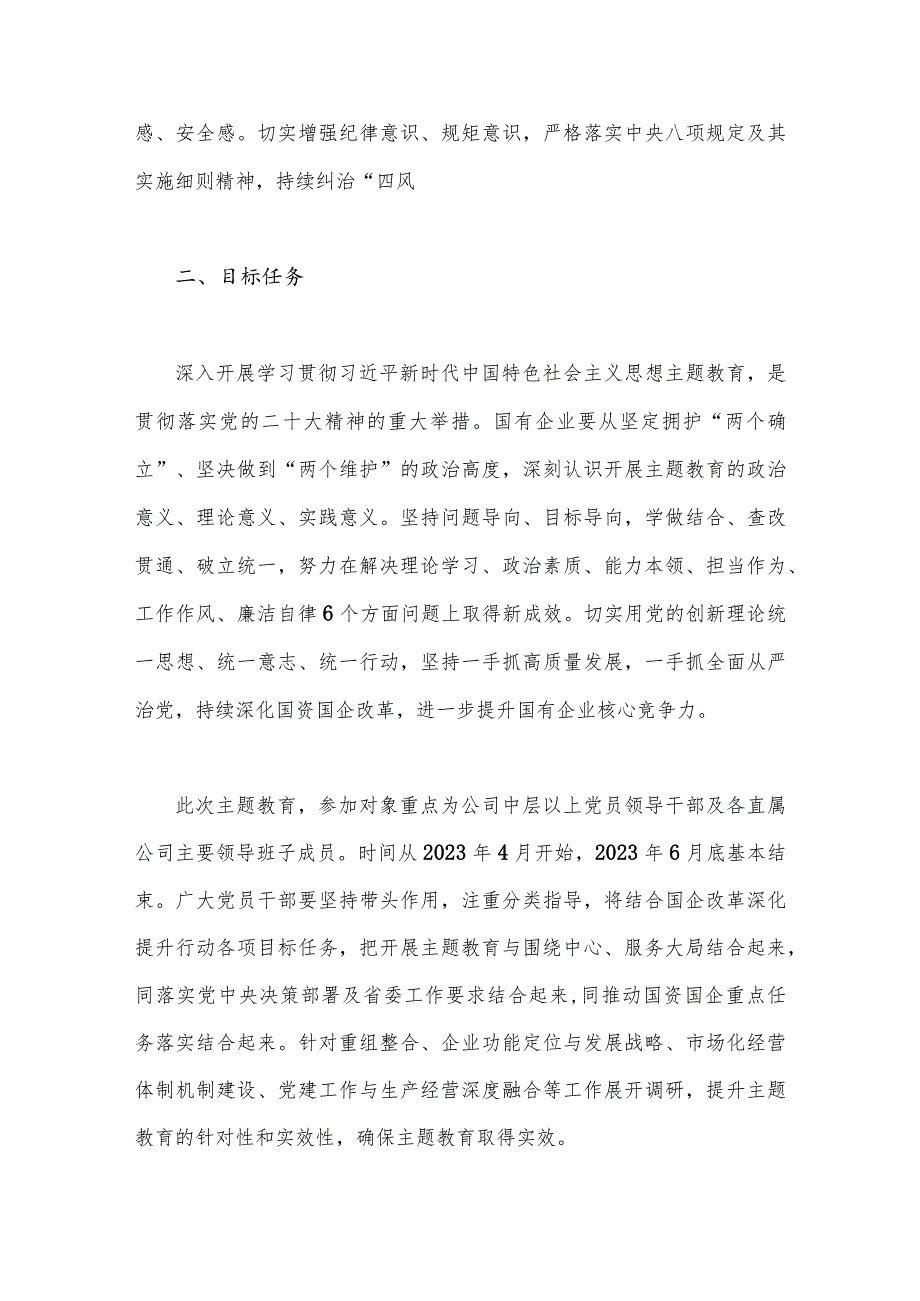 感、安全感。切实增强纪律意识、规矩意识，严格落实中央八项规定及其实施细则精神，持续纠治“四风

二、目标任务

深入开展学习贯彻习近平新时代中国特色社会主义思想主题教育，是贯彻落实党的二十大精神的重大举措。国有企业要从坚定拥护“两个确立”、坚决做到“两个维护”的政治高度，深刻认识开展主题教育的政治意义、理论意义、实践意义。坚持问题导向、目标导向，学做结合、查改贯通、破立统一，努力在解决理论学习、政治素质、能力本领、担当作为、工作作风、廉洁自律6个方面问题上取得新成效。切实用党的创新理论统一思想、统一意志、统一行动，坚持一手抓高质量发展，一手抓全面从严治党，持续深化国资国企改革，进一步提升国有企业核心竞争力。

此次主题教育，参加对象重点为公司中层以上党员领导干部及各直属公司主要领导班子成员。时间从2023年4月开始，2023年6月底基本结束。广大党员干部要坚持带头作用，注重分类指导，将结合国企改革深化提升行动各项目标任务，把开展主题教育与围绕中心、服务大局结合起来，同落实党中央决策部署及省委工作要求结合起来，同推动国资国企重点任务落实结合起来。针对重组整合、企业功能定位与发展战略、市场化经营体制机制建设、党建工作与生产经营深度融合等工作展开调研，提升主题教育的针对性和实效性，确保主题教育取得实效。